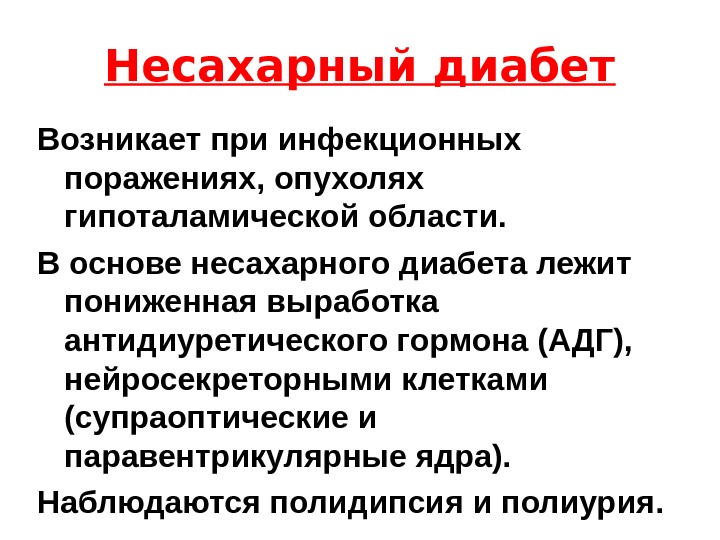 Несахарный диабет

Возникает при инфекционных поражениях, опухолях гипоталамической области.

В основе несахарного диабета лежит пониженная выработка антидиуретического гормона (АДГ), нейросекреторными клетками (супраоптические и паравентрикулярные ядра).

Наблюдаются полидипсия и полиурия.